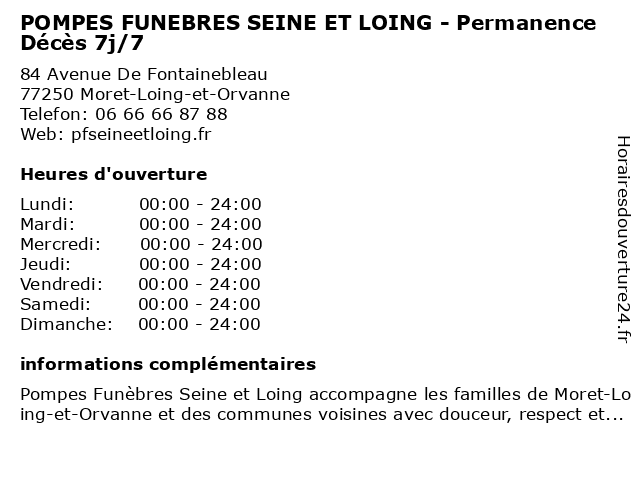 POMPES FUNEBRES SEINE ET LOING - Permanence Décès 7j/7

84 Avenue De Fontainebleau
77250 Moret-Loing-et-Orvanne
Telefon: 06 66 66 87 88
Web: pfseineetloing.fr

Heures d'ouverture

Lundi: 00:00 - 24:00
Mardi: 00:00 - 24:00
Mercredi: 00:00 - 24:00
Jeudi: 00:00 - 24:00
Vendredi: 00:00 - 24:00
Samedi: 00:00 - 24:00
Dimanche: 00:00 - 24:00

informations complémentaires

Pompes Funèbres Seine et Loing accompagne les familles de Moret-Loing-et-Orvanne et des communes voisines avec douceur, respect et...

Horairesdouverture24.fr